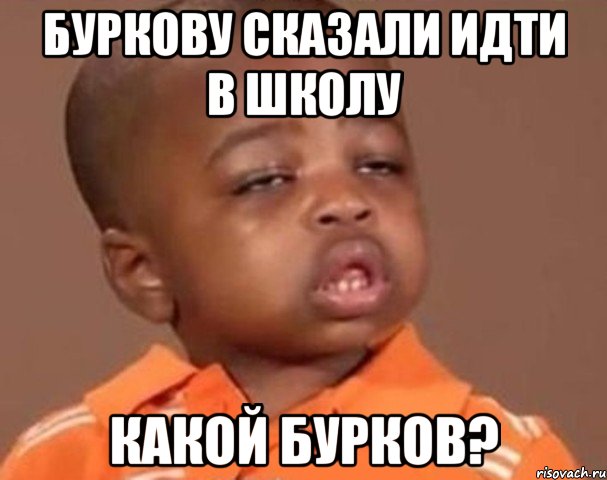 БУРКОВУ СКАЗАЛИ ИДТИ В ШКОЛУ

КАКОЙ БУРКОВ?

risovach.ru